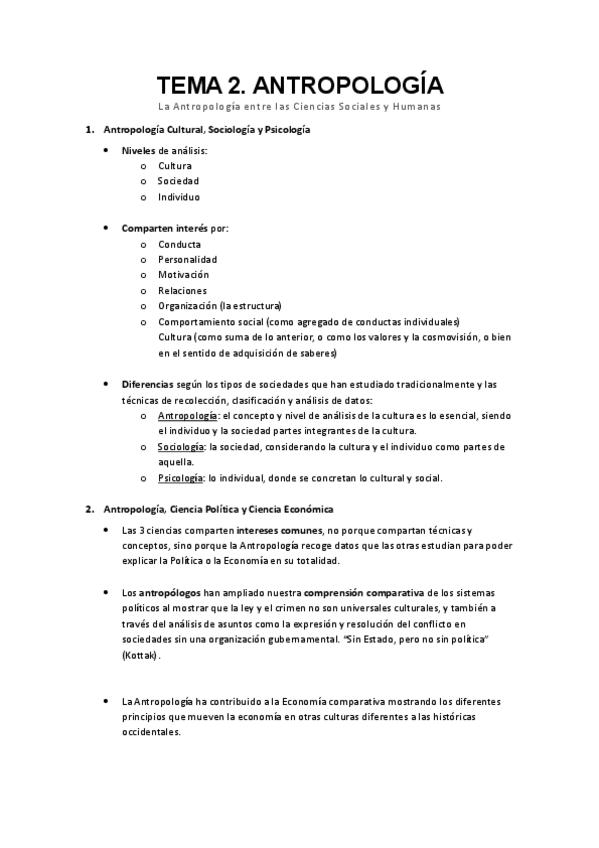 TEMA 2. ANTROPOLOGÍA

La Antropología entre las Ciencias Sociales y Humanas

1. Antropología Cultural, Sociología y Psicología

• Niveles de análisis:
  o Cultura
  o Sociedad
  o Individuo

• Comparten interés por:
  o Conducta
  o Personalidad
  o Motivación
  o Relaciones
  o Organización (la estructura)
  o Comportamiento social (como agregado de conductas individuales)
  Cultura (como suma de lo anterior, o como los valores y la cosmovisión, o bien en el sentido de adquisición de saberes)

• Diferencias según los tipos de sociedades que han estudiado tradicionalmente y las técnicas de recolección, clasificación y análisis de datos:
  o Antropología: el concepto y nivel de análisis de la cultura es lo esencial, siendo el individuo y la sociedad partes integrantes de la cultura.
  o Sociología: la sociedad, considerando la cultura y el individuo como partes de aquella.
  o Psicología: lo individual, donde se concretan lo cultural y social.

2. Antropología, Ciencia Política y Ciencia Económica

• Las 3 ciencias comparten intereses comunes, no porque compartan técnicas y conceptos, sino porque la Antropología recoge datos que las otras estudian para poder explicar la Política o la Economía en su totalidad.

• Los antropólogos han ampliado nuestra comprensión comparativa de los sistemas políticos al mostrar que la ley y el crimen no son universales culturales, y también a través del análisis de asuntos como la expresión y resolución del conflicto en sociedades sin una organización gubernamental. "Sin Estado, pero no sin política" (Kottak).

• La Antropología ha contribuido a la Economía comparativa mostrando los diferentes principios que mueven la economía en otras culturas diferentes a las históricas occidentales.